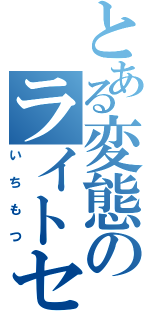 とある変態の
ライトセ
いちもつ